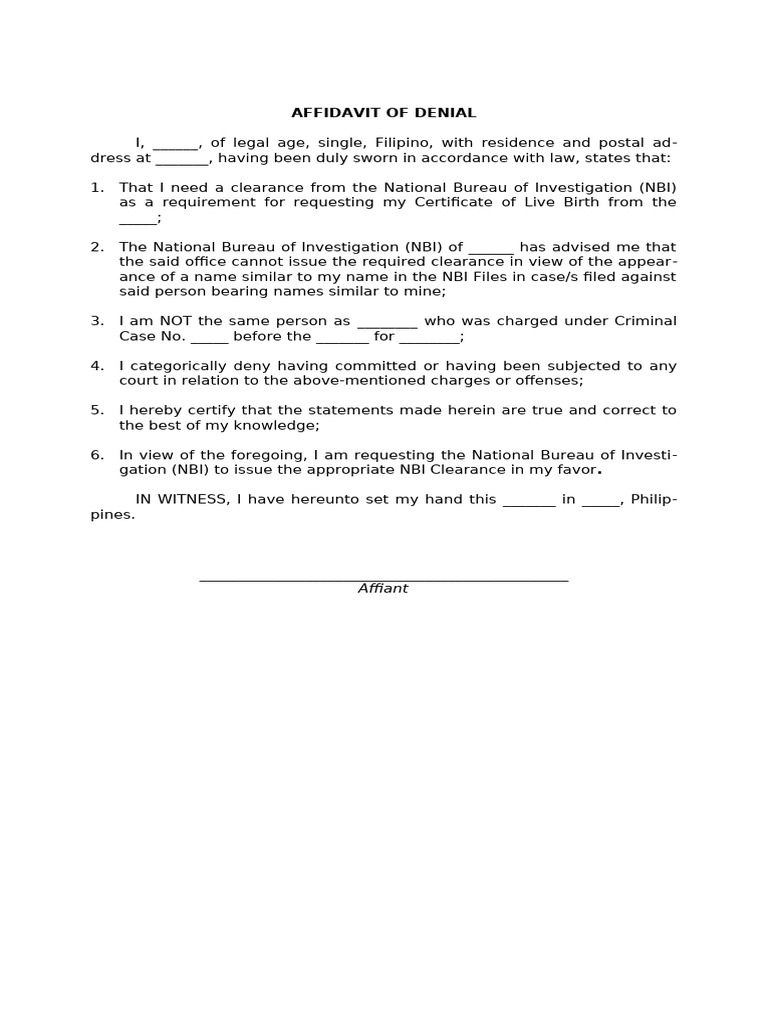 AFFIDAVIT OF DENIAL

I, ______, of legal age, single, Filipino, with residence and postal address at _______, having been duly sworn in accordance with law, states that:

1. That I need a clearance from the National Bureau of Investigation (NBI) as a requirement for requesting my Certificate of Live Birth from the _____;

2. The National Bureau of Investigation (NBI) of ______ has advised me that the said office cannot issue the required clearance in view of the appearance of a name similar to my name in the NBI Files in case/s filed against said person bearing names similar to mine;

3. I am NOT the same person as ________ who was charged under Criminal Case No. _____ before the _______ for ________;

4. I categorically deny having committed or having been subjected to any court in relation to the above-mentioned charges or offenses;

5. I hereby certify that the statements made herein are true and correct to the best of my knowledge;

6. In view of the foregoing, I am requesting the National Bureau of Investigation (NBI) to issue the appropriate NBI Clearance in my favor.

IN WITNESS, I have hereunto set my hand this _______ in _____, Philippines.

_______________________________________________
Affiant